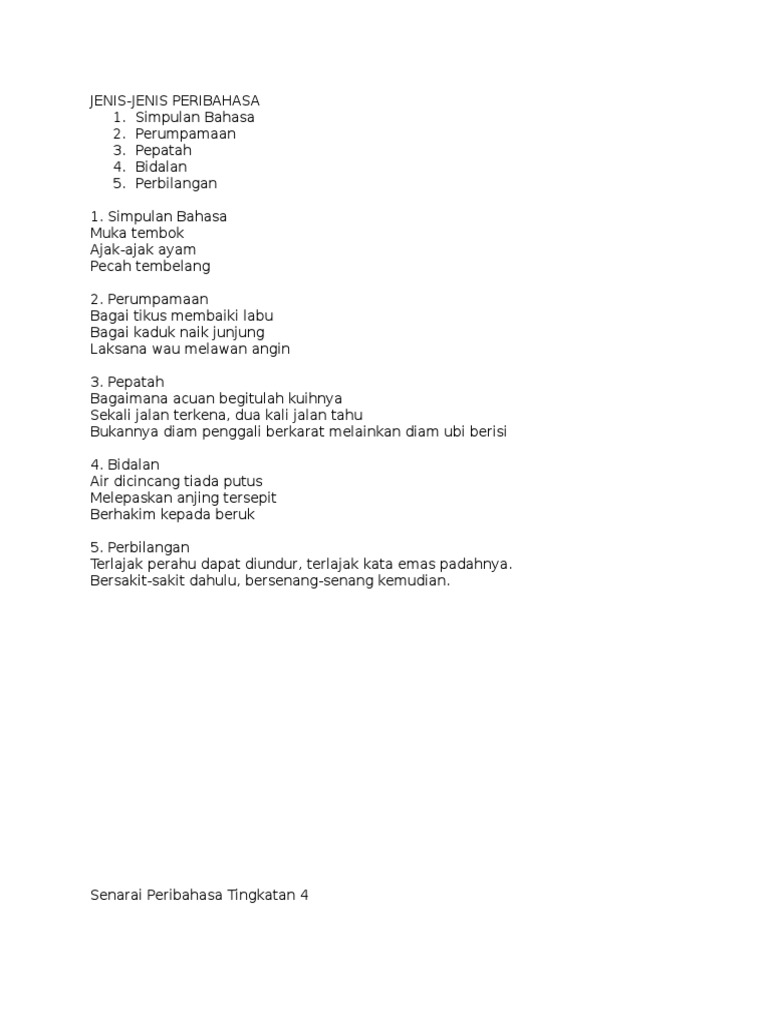 JENIS-JENIS PERIBAHASA
1. Simpulan Bahasa
2. Perumpamaan
3. Pepatah
4. Bidalan
5. Perbilangan

1. Simpulan Bahasa
Muka tembok
Ajak-ajak ayam
Pecah tembelang

2. Perumpamaan
Bagai tikus membaiki labu
Bagai kaduk naik junjung
Laksana wau melawan angin

3. Pepatah
Bagaimana acuan begitulah kuihnya
Sekali jalan terkena, dua kali jalan tahu
Bukannya diam penggali berkarat melainkan diam ubi berisi

4. Bidalan
Air dicincang tiada putus
Melepaskan anjing tersepit
Berhakim kepada beruk

5. Perbilangan
Terlajak perahu dapat diundur, terlajak kata emas padahnya.
Bersakit-sakit dahulu, bersenang-senang kemudian.

Senarai Peribahasa Tingkatan 4